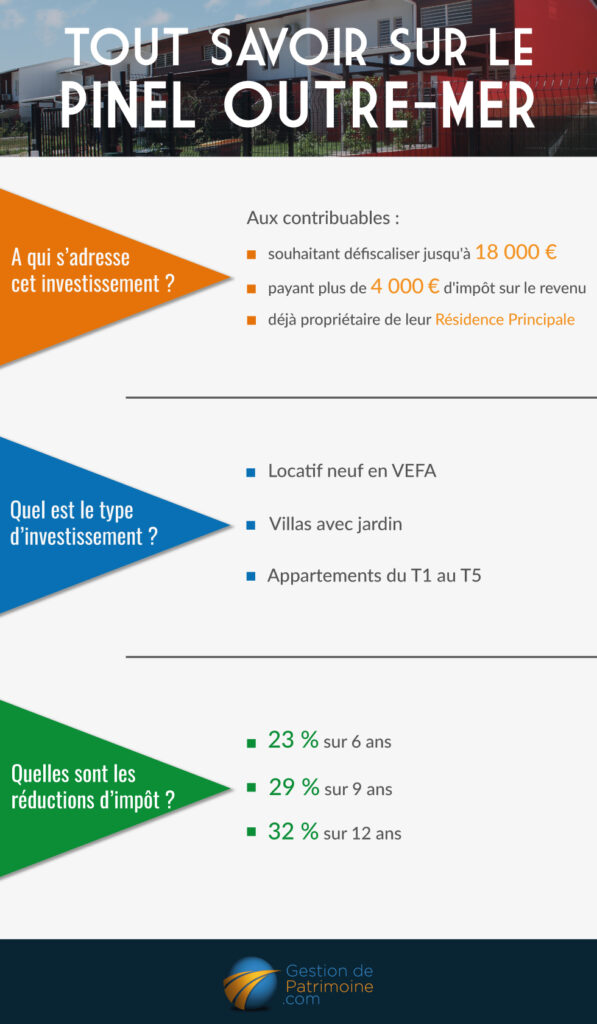 TOUT SAVOIR SUR LE PINEL OUTRE-MER

A qui s'adresse cet investissement ?

Aux contribuables :

souhaitant défiscaliser jusqu'à 18 000 €

payant plus de 4 000 € d'impôt sur le revenu

déjà propriétaire de leur Résidence Principale

Quel est le type d'investissement ?

Locatif neuf en VEFA

Villas avec jardin

Appartements du T1 au T5

Quelles sont les réductions d'impôt ?

23 % sur 6 ans

29 % sur 9 ans

32 % sur 12 ans

Gestion de Patrimoine .com